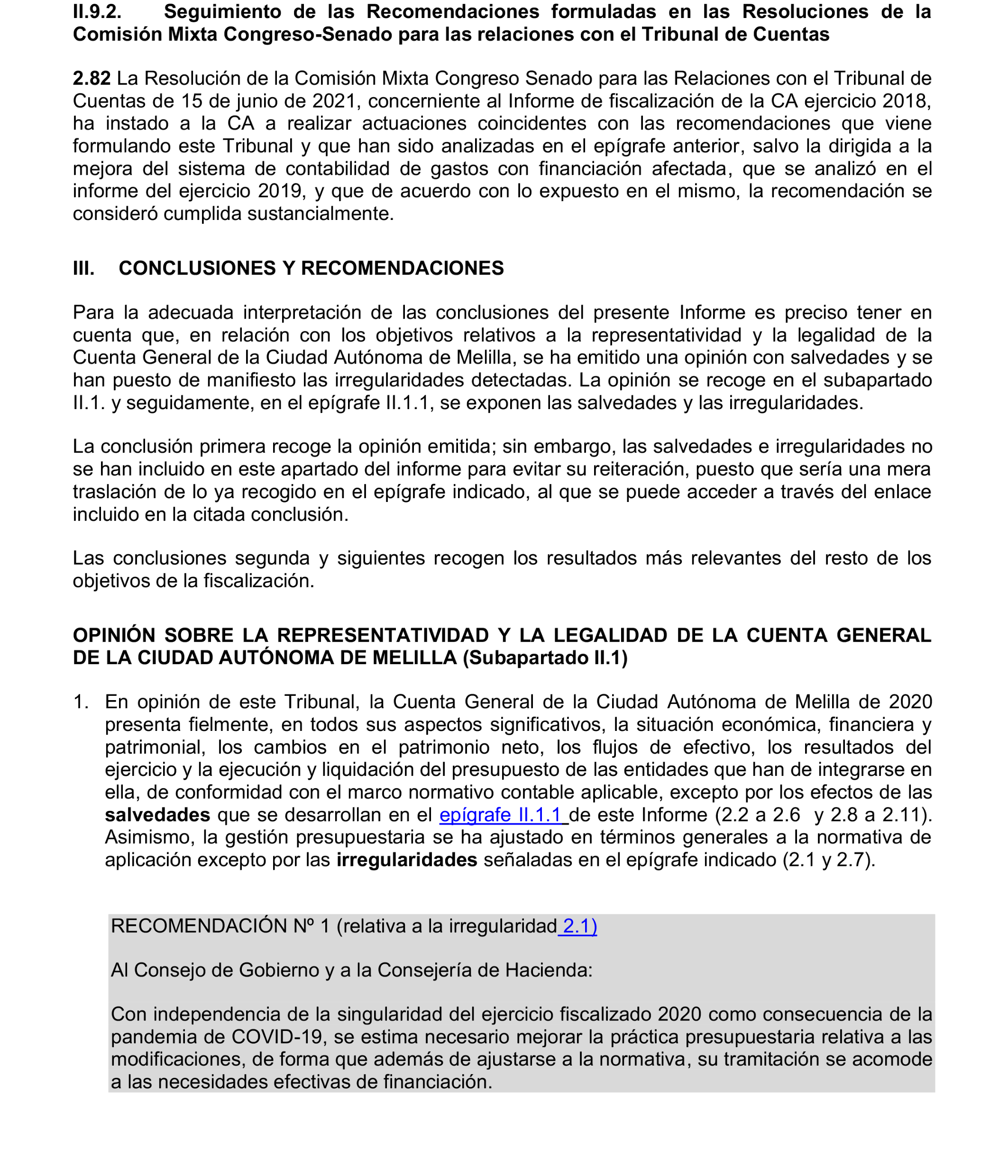 II.9.2. Seguimiento de las Recomendaciones formuladas en las Resoluciones de la Comisión Mixta Congreso-Senado para las relaciones con el Tribunal de Cuentas

2.82 La Resolución de la Comisión Mixta Congreso Senado para las Relaciones con el Tribunal de Cuentas de 15 de junio de 2021, concerniente al Informe de fiscalización de la CA ejercicio 2018, ha instado a la CA a realizar actuaciones coincidentes con las recomendaciones que viene formulando este Tribunal y que han sido analizadas en el epígrafe anterior, salvo la dirigida a la mejora del sistema de contabilidad de gastos con financiación afectada, que se analizó en el informe del ejercicio 2019, y que de acuerdo con lo expuesto en el mismo, la recomendación se consideró cumplida sustancialmente.

III. CONCLUSIONES Y RECOMENDACIONES

Para la adecuada interpretación de las conclusiones del presente Informe es preciso tener en cuenta que, en relación con los objetivos relativos a la representatividad y la legalidad de la Cuenta General de la Ciudad Autónoma de Melilla, se ha emitido una opinión con salvedades y se han puesto de manifiesto las irregularidades detectadas. La opinión se recoge en el subapartado II.1. y seguidamente, en el epígrafe II.1.1, se exponen las salvedades y las irregularidades.

La conclusión primera recoge la opinión emitida; sin embargo, las salvedades e irregularidades no se han incluido en este apartado del informe para evitar su reiteración, puesto que sería una mera traslación de lo ya recogido en el epígrafe indicado, al que se puede acceder a través del enlace incluido en la citada conclusión.

Las conclusiones segunda y siguientes recogen los resultados más relevantes del resto de los objetivos de la fiscalización.

OPINIÓN SOBRE LA REPRESENTATIVIDAD Y LA LEGALIDAD DE LA CUENTA GENERAL DE LA CIUDAD AUTÓNOMA DE MELILLA (Subapartado II.1)

1. En opinión de este Tribunal, la Cuenta General de la Ciudad Autónoma de Melilla de 2020 presenta fielmente, en todos sus aspectos significativos, la situación económica, financiera y patrimonial, los cambios en el patrimonio neto, los flujos de efectivo, los resultados del ejercicio y la ejecución y liquidación del presupuesto de las entidades que han de integrarse en ella, de conformidad con el marco normativo contable aplicable, excepto por los efectos de las salvedades que se desarrollan en el epígrafe II.1.1 de este Informe (2.2 a 2.6 y 2.8 a 2.11). Asimismo, la gestión presupuestaria se ha ajustado en términos generales a la normativa de aplicación excepto por las irregularidades señaladas en el epígrafe indicado (2.1 y 2.7).

RECOMENDACIÓN Nº 1 (relativa a la irregularidad 2.1)

Al Consejo de Gobierno y a la Consejería de Hacienda:

Con independencia de la singularidad del ejercicio fiscalizado 2020 como consecuencia de la pandemia de COVID-19, se estima necesario mejorar la práctica presupuestaria relativa a las modificaciones, de forma que además de ajustarse a la normativa, su tramitación se acomode a las necesidades efectivas de financiación.